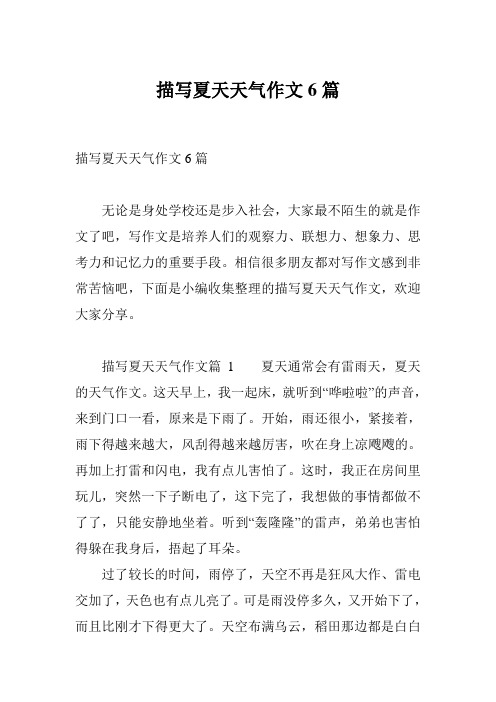 描写夏天天气作文 6 篇

描写夏天天气作文 6 篇

无论是身处学校还是步入社会，大家最不陌生的就是作文了吧，写作文是培养人们的观察力、联想力、想象力、思考力和记忆力的重要手段。相信很多朋友都对写作文感到非常苦恼吧，下面是小编收集整理的描写夏天天气作文，欢迎大家分享。

描写夏天天气作文篇 1　　夏天通常会有雷雨天，夏天的天气作文。这天早上，我一起床，就听到“哗啦啦”的声音，来到门口一看，原来是下雨了。开始，雨还很小，紧接着，雨下得越来越大，风刮得越来越厉害，吹在身上凉飕飕的。再加上打雷和闪电，我有点儿害怕了。这时，我正在房间里玩儿，突然一下子断电了，这下完了，我想做的事情都做不了了，只能安静地坐着。听到“轰隆隆”的雷声，弟弟也害怕得躲在我身后，捂起了耳朵。

过了较长的时间，雨停了，天空不再是狂风大作、雷电交加了，天色也有点儿亮了。可是雨没停多久，又开始下了，而且比刚才下得更大了。天空布满乌云，稻田那边都是白白